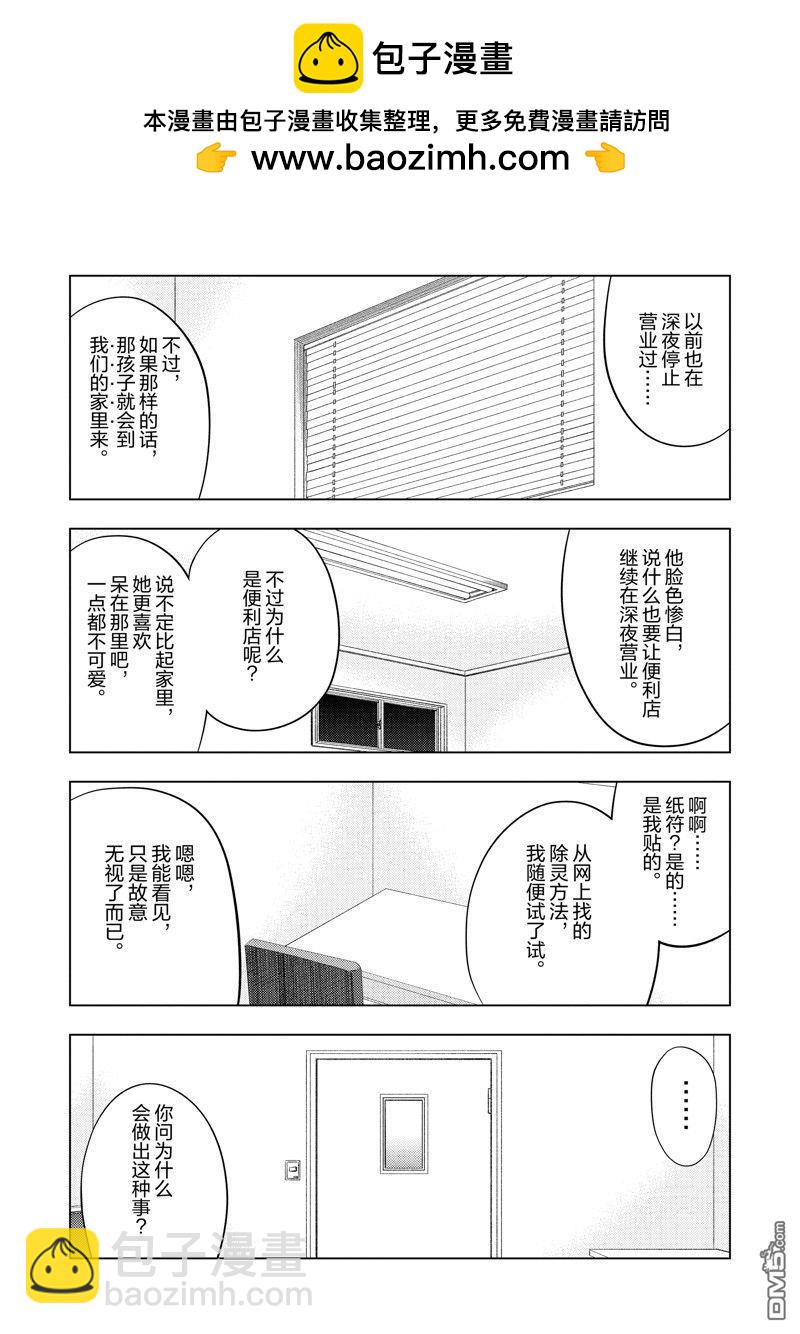 包子漫畫

本漫畫由包子漫畫收集整理，更多免費漫畫請訪問
www.baozimh.com

以前也在深夜停止营业过……

不过，如果那样的话，那孩子就会到我们的家里来。

他脸色惨白，说什么也要让便利店继续在深夜营业。

不过为什么是便利店呢？

说不定比起家里，她更喜欢呆在那里吧，一点都不可爱。

啊啊……纸符？是的……是我贴的。

从网上找的除灵方法，我随便试了试。

嗯嗯，我能看见，只是故意无视了而已。

……

你问为什么会做出这种事？

包子漫畫
baozimh.com

DM5.com